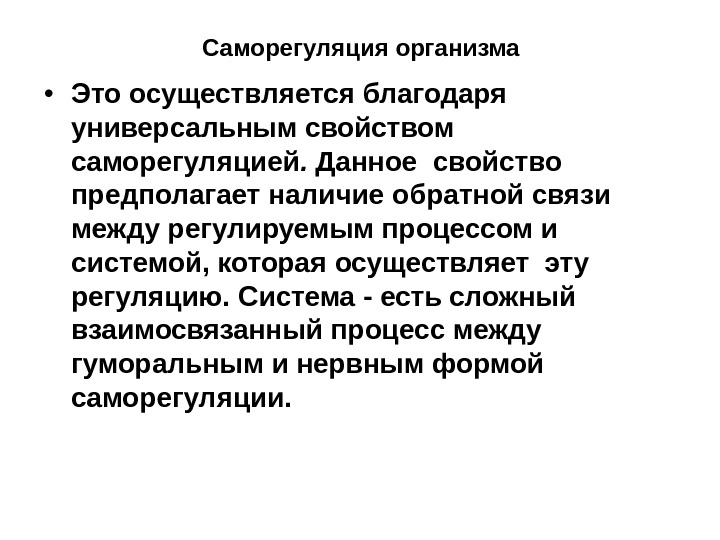 Саморегуляция организма

• Это осуществляется благодаря универсальным свойством саморегуляцией. Данное свойство предполагает наличие обратной связи между регулируемым процессом и системой, которая осуществляет эту регуляцию. Система - есть сложный взаимосвязанный процесс между гуморальным и нервным формой саморегуляции.